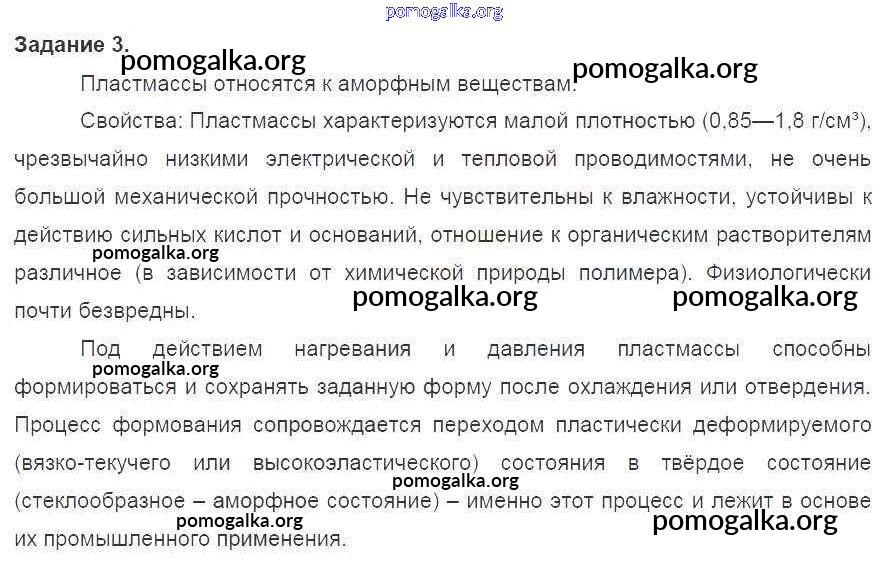 Задание 3.

Пластмассы относятся к аморфным веществам.

Свойства: Пластмассы характеризуются малой плотностью (0,85—1,8 г/см³), чрезвычайно низкими электрической и тепловой проводимостями, не очень большой механической прочностью. Не чувствительны к влажности, устойчивы к действию сильных кислот и оснований, отношение к органическим растворителям различное (в зависимости от химической природы полимера). Физиологически почти безвредны.

Под действием нагревания и давления пластмассы способны формироваться и сохранять заданную форму после охлаждения или отвердения. Процесс формования сопровождается переходом пластически деформируемого (вязко-текучего или высокоэластического) состояния в твёрдое состояние (стеклообразное – аморфное состояние) – именно этот процесс и лежит в основе их промышленного применения.

pomogalka.org